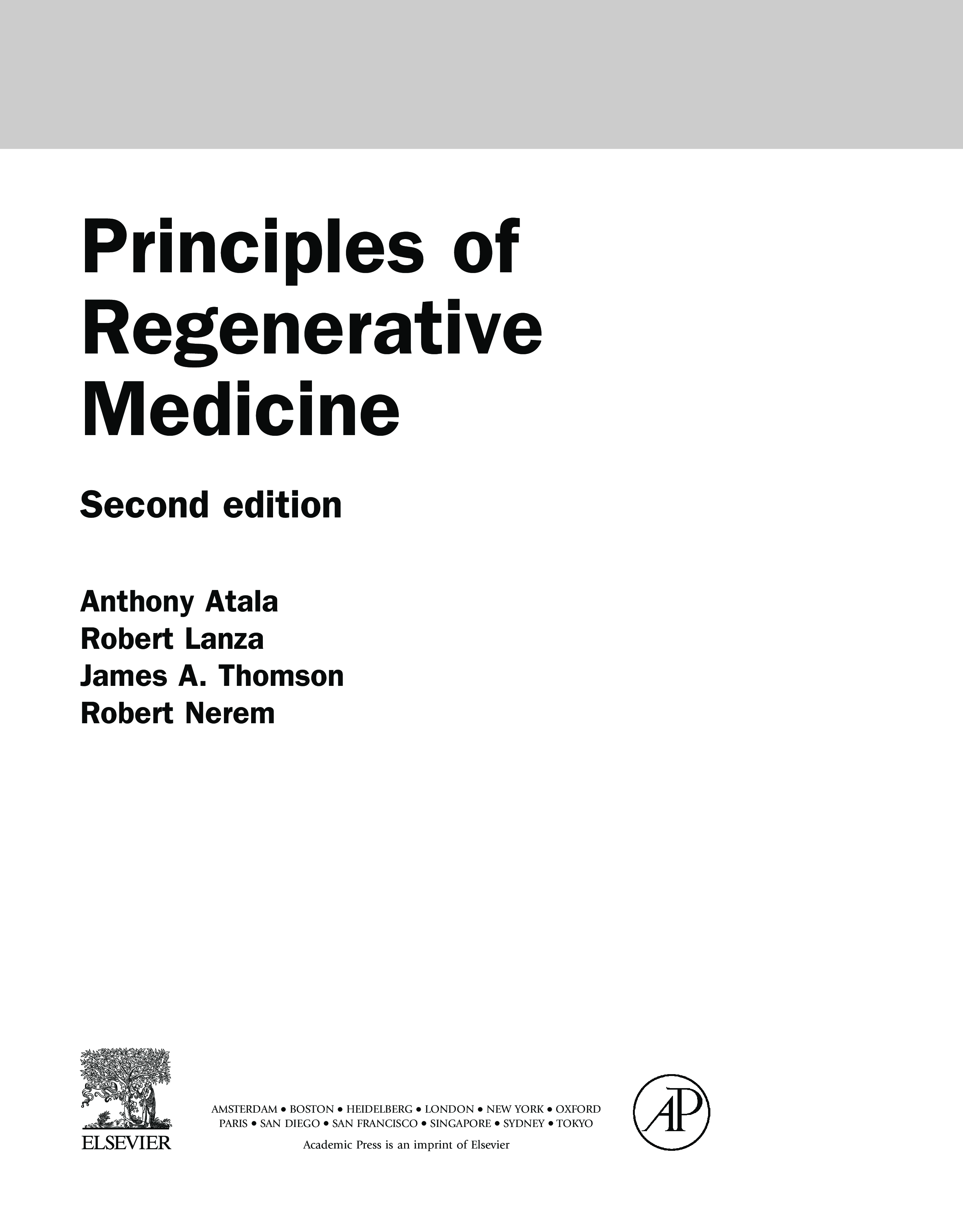 Principles of Regenerative Medicine

Second edition

Anthony Atala
Robert Lanza
James A. Thomson
Robert Nerem

ELSEVIER

AMSTERDAM • BOSTON • HEIDELBERG • LONDON • NEW YORK • OXFORD
PARIS • SAN DIEGO • SAN FRANCISCO • SINGAPORE • SYDNEY • TOKYO
Academic Press is an imprint of Elsevier

AP